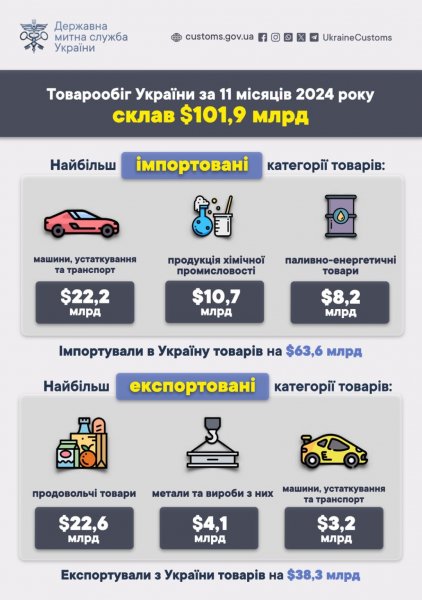 Державна митна служба України

customs.gov.ua UkraineCustoms

Товарообіг України за 11 місяців 2024 року склав $101,9 млрд

Найбільш імпортовані категорії товарів:

машини, устаткування та транспорт
$22,2 млрд

продукція хімічної промисловості
$10,7 млрд

паливно-енергетичні товари
$8,2 млрд

Імпортували в Україну товарів на $63,6 млрд

Найбільш експортовані категорії товарів:

продовольчі товари
$22,6 млрд

метали та вироби з них
$4,1 млрд

машини, устаткування та транспорт
$3,2 млрд

Експортували з України товарів на $38,3 млрд